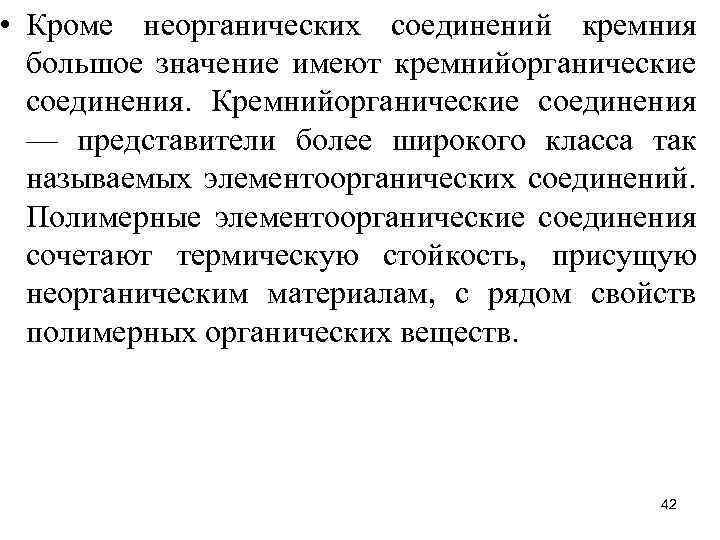 • Кроме неорганических соединений кремния большое значение имеют кремнийорганические соединения. Кремнийорганические соединения — представители более широкого класса так называемых элементоорганических соединений. Полимерные элементоорганические соединения сочетают термическую стойкость, присущую неорганическим материалам, с рядом свойств полимерных органических веществ.

42